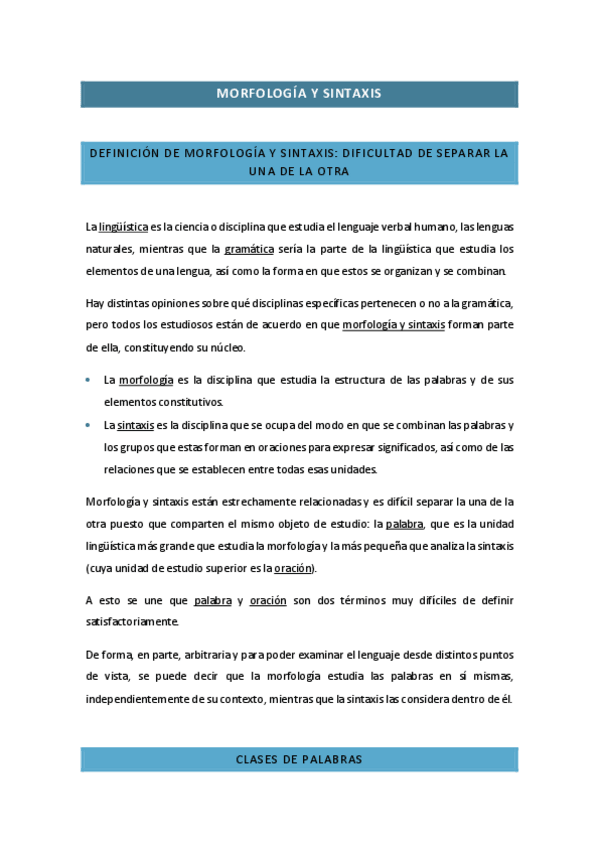 MORFOLOGÍA Y SINTAXIS

DEFINICIÓN DE MORFOLOGÍA Y SINTAXIS: DIFICULTAD DE SEPARAR LA UNA DE LA OTRA

La lingüística es la ciencia o disciplina que estudia el lenguaje verbal humano, las lenguas naturales, mientras que la gramática sería la parte de la lingüística que estudia los elementos de una lengua, así como la forma en que estos se organizan y se combinan.

Hay distintas opiniones sobre qué disciplinas específicas pertenecen o no a la gramática, pero todos los estudiosos están de acuerdo en que morfología y sintaxis forman parte de ella, constituyendo su núcleo.

• La morfología es la disciplina que estudia la estructura de las palabras y de sus elementos constitutivos.
• La sintaxis es la disciplina que se ocupa del modo en que se combinan las palabras y los grupos que estas forman en oraciones para expresar significados, así como de las relaciones que se establecen entre todas esas unidades.

Morfología y sintaxis están estrechamente relacionadas y es difícil separar la una de la otra puesto que comparten el mismo objeto de estudio: la palabra, que es la unidad lingüística más grande que estudia la morfología y la más pequeña que analiza la sintaxis (cuya unidad de estudio superior es la oración).

A esto se une que palabra y oración son dos términos muy difíciles de definir satisfactoriamente.

De forma, en parte, arbitraria y para poder examinar el lenguaje desde distintos puntos de vista, se puede decir que la morfología estudia las palabras en sí mismas, independientemente de su contexto, mientras que la sintaxis las considera dentro de él.

CLASES DE PALABRAS